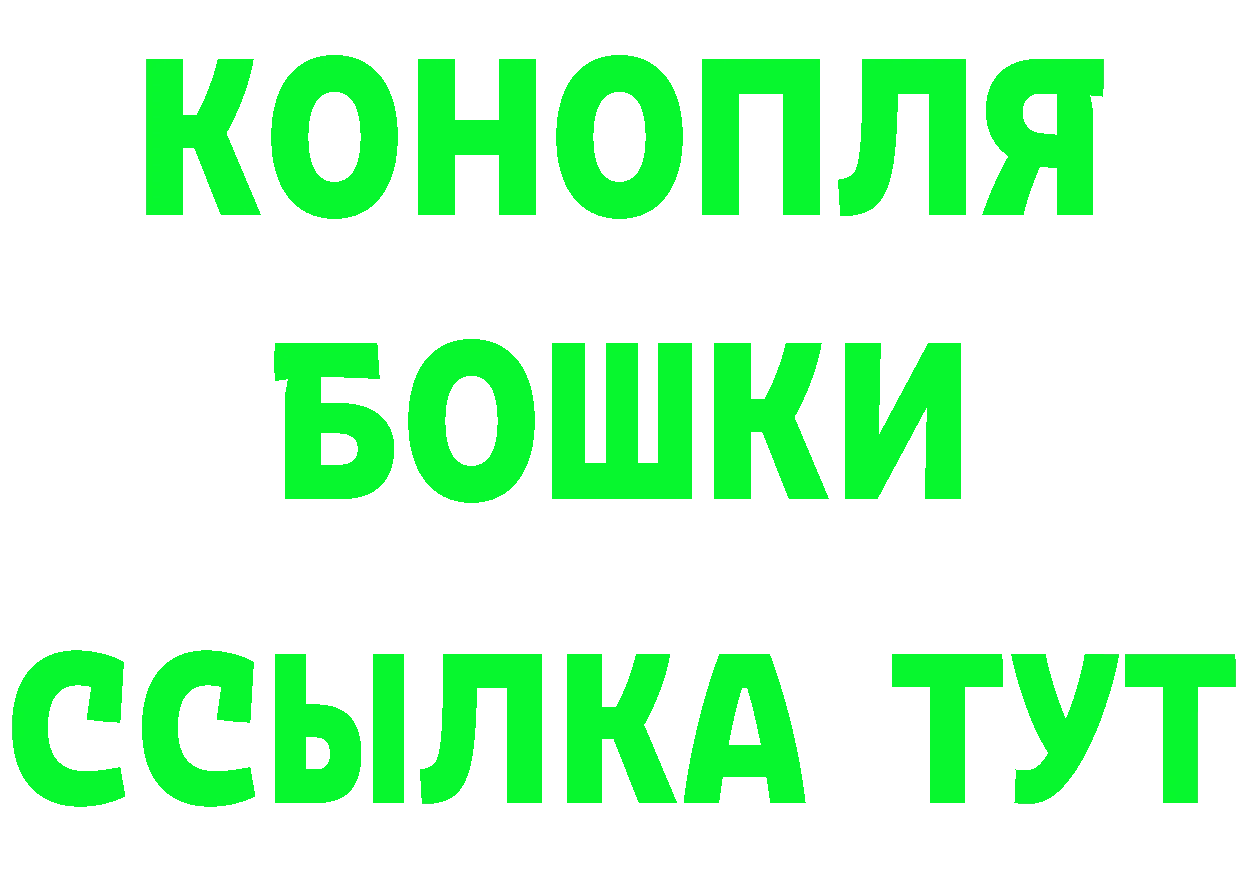 КОНОПЛЯ
БОШКИ
ССЫЛКА ТУТ